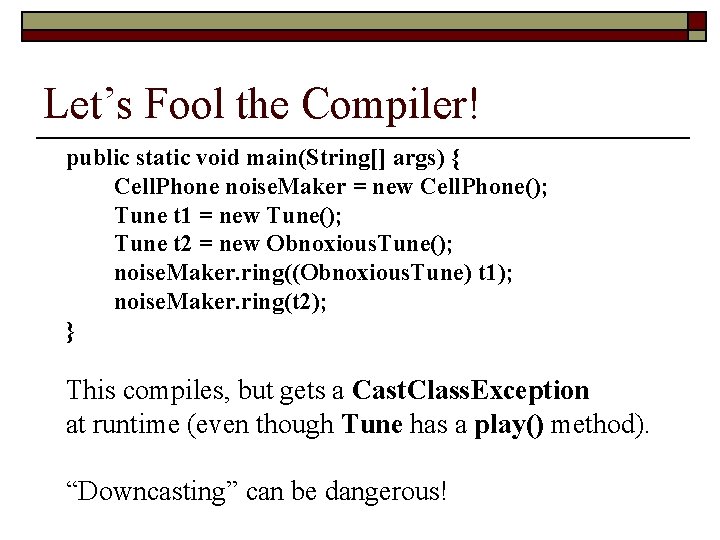 Let's Fool the Compiler!

public static void main(String[] args) {
CellPhone noiseMaker = new CellPhone();
Tune t1 = new Tune();
Tune t2 = new ObnoxiousTune();
noiseMaker.ring((ObnoxiousTune) t1);
noiseMaker.ring(t2);
}

This compiles, but gets a CastClassException at runtime (even though Tune has a play() method).

"Downcasting" can be dangerous!